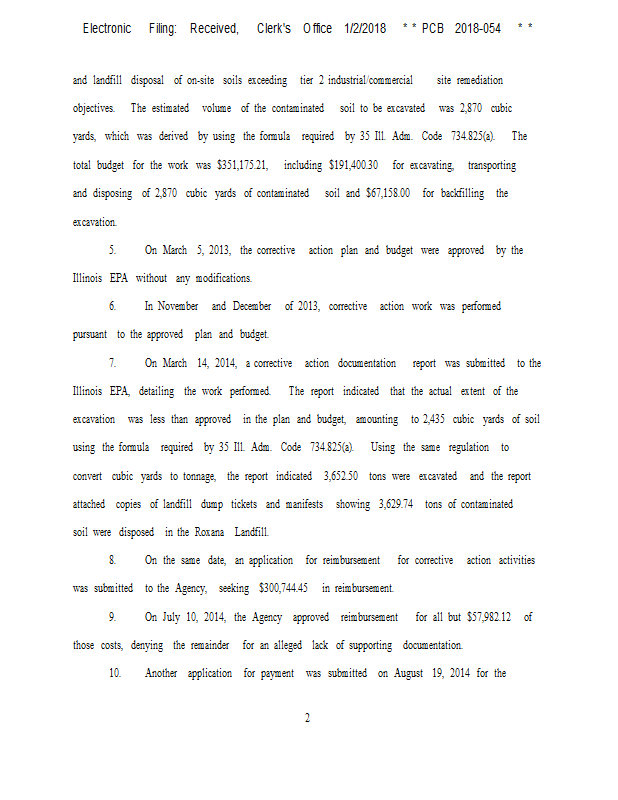 Electronic Filing: Received, Clerk's Office 1/2/2018 * * PCB 2018-054 * *

and landfill disposal of on-site soils exceeding tier 2 industrial/commercial site remediation objectives. The estimated volume of the contaminated soil to be excavated was 2,870 cubic yards, which was derived by using the formula required by 35 Ill. Adm. Code 734.825(a). The total budget for the work was \$351,175.21, including \$191,400.30 for excavating, transporting and disposing of 2,870 cubic yards of contaminated soil and \$67,158.00 for backfilling the excavation.

5. On March 5, 2013, the corrective action plan and budget were approved by the Illinois EPA without any modifications.

6. In November and December of 2013, corrective action work was performed pursuant to the approved plan and budget.

7. On March 14, 2014, a corrective action documentation report was submitted to the Illinois EPA, detailing the work performed. The report indicated that the actual extent of the excavation was less than approved in the plan and budget, amounting to 2,435 cubic yards of soil using the formula required by 35 Ill. Adm. Code 734.825(a). Using the same regulation to convert cubic yards to tonnage, the report indicated 3,652.50 tons were excavated and the report attached copies of landfill dump tickets and manifests showing 3,629.74 tons of contaminated soil were disposed in the Roxana Landfill.

8. On the same date, an application for reimbursement for corrective action activities was submitted to the Agency, seeking \$300,744.45 in reimbursement.

9. On July 10, 2014, the Agency approved reimbursement for all but \$57,982.12 of those costs, denying the remainder for an alleged lack of supporting documentation.

10. Another application for payment was submitted on August 19, 2014 for the

2